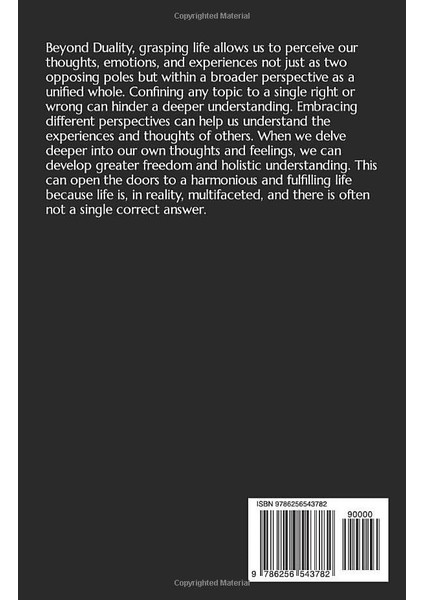 Copyrighted Material

Beyond Duality, grasping life allows us to perceive our thoughts, emotions, and experiences not just as two opposing poles but within a broader perspective as a unified whole. Confining any topic to a single right or wrong can hinder a deeper understanding. Embracing different perspectives can help us understand the experiences and thoughts of others. When we delve deeper into our own thoughts and feelings, we can develop greater freedom and holistic understanding. This can open the doors to a harmonious and fulfilling life because life is, in reality, multifaceted, and there is often not a single correct answer.

ISBN 9786256543782

90000

9 786256 543782

Copyrighted Material